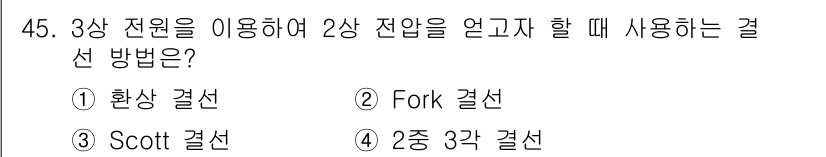 45. 3상 전원을 이용하여 2상 전압을 얻고자 할 때 사용하는 결선 방법은?

① 환상 결선
② Fork 결선
③ Scott 결선
④ 2중 3각 결선